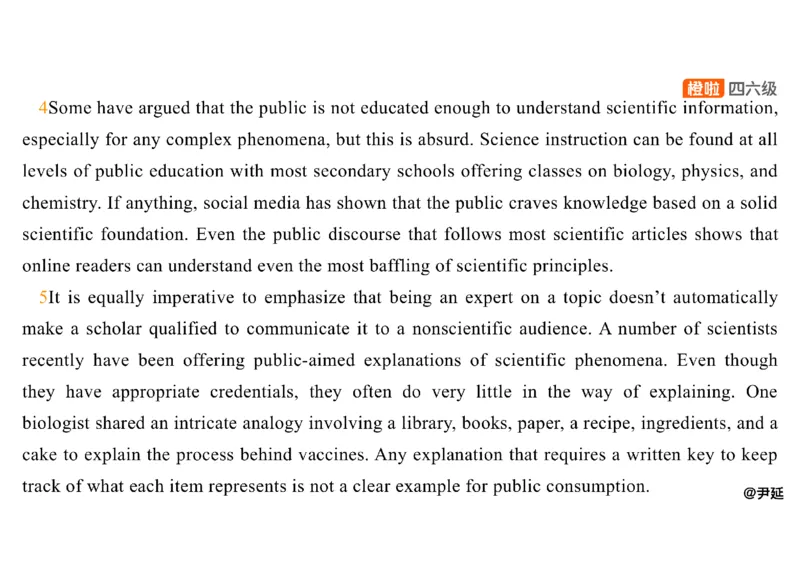 橙啦 四六级

4Some have argued that the public is not educated enough to understand scientific information, especially for any complex phenomena, but this is absurd. Science instruction can be found at all levels of public education with most secondary schools offering classes on biology, physics, and chemistry. If anything, social media has shown that the public craves knowledge based on a solid scientific foundation. Even the public discourse that follows most scientific articles shows that online readers can understand even the most baffling of scientific principles.

5It is equally imperative to emphasize that being an expert on a topic doesn't automatically make a scholar qualified to communicate it to a nonscientific audience. A number of scientists recently have been offering public-aimed explanations of scientific phenomena. Even though they have appropriate credentials, they often do very little in the way of explaining. One biologist shared an intricate analogy involving a library, books, paper, a recipe, ingredients, and a cake to explain the process behind vaccines. Any explanation that requires a written key to keep track of what each item represents is not a clear example for public consumption.

@尹延